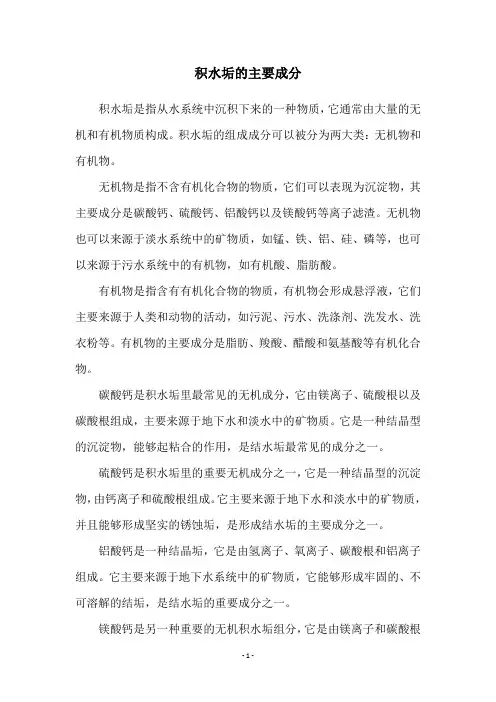 积水垢的主要成分

积水垢是指从水系统中沉积下来的一种物质，它通常由大量的无机和有机物质构成。积水垢的组成成分可以被分为两大类：无机物和有机物。

无机物是指不含有机化合物的物质，它们可以表现为沉淀物，其主要成分是碳酸钙、硫酸钙、铝酸钙以及镁酸钙等离子滤渣。无机物也可以来源于淡水系统中的矿物质，如锰、铁、铝、硅、磷等，也可以来源于污水系统中的有机物，如有机酸、脂肪酸。

有机物是指含有有机化合物的物质，有机物会形成悬浮液，它们主要来源于人类和动物的活动，如污泥、污水、洗涤剂、洗发水、洗衣粉等。有机物的主要成分是脂肪、羧酸、醋酸和氨基酸等有机化合物。

碳酸钙是积水垢里最常见的无机成分，它由镁离子、硫酸根以及碳酸根组成，主要来源于地下水和淡水中的矿物质。它是一种结晶型的沉淀物，能够起粘合的作用，是结水垢最常见的成分之一。

硫酸钙是积水垢里的重要无机成分之一，它是一种结晶型的沉淀物，由钙离子和硫酸根组成。它主要来源于地下水和淡水中的矿物质，并且能够形成坚实的锈蚀垢，是形成结水垢的主要成分之一。

铝酸钙是一种结晶垢，它是由氢离子、氧离子、碳酸根和铝离子组成。它主要来源于地下水系统中的矿物质，它能够形成牢固的、不可溶解的结垢，是结水垢的重要成分之一。

镁酸钙是另一种重要的无机积水垢组分，它是由镁离子和碳酸根

- 1 -